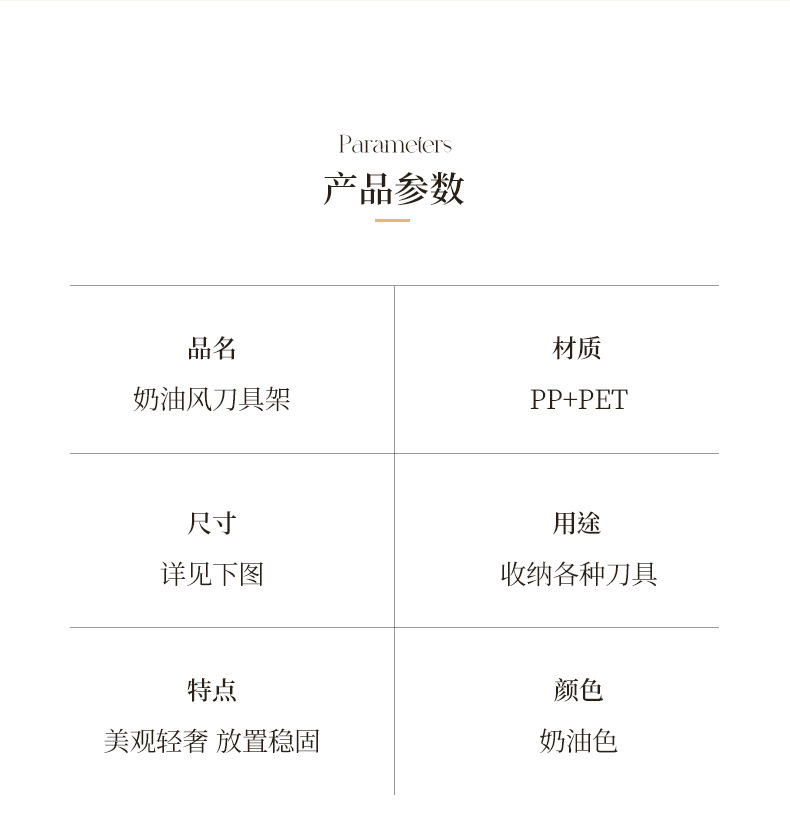 Parameters
产品参数

品名
奶油风刀具架

材质
PP+PET

尺寸
详见下图

用途
收纳各种刀具

特点
美观轻奢 放置稳固

颜色
奶油色